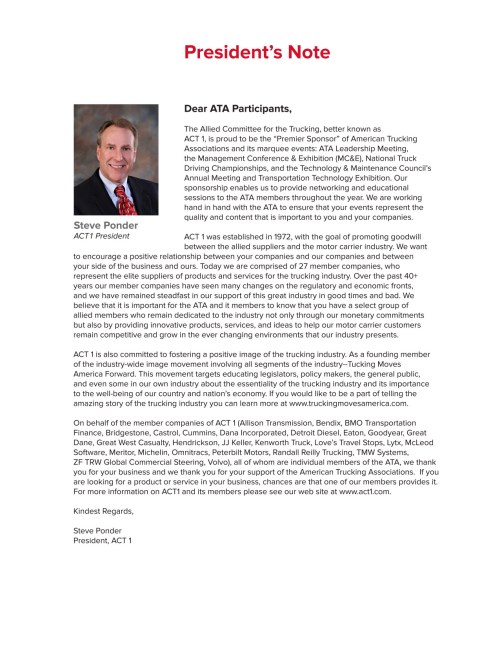 President's Note

Steve Ponder
ACT1 President

Dear ATA Participants,

The Allied Committee for the Trucking, better known as ACT 1, is proud to be the "Premier Sponsor" of American Trucking Associations and its marquee events: ATA Leadership Meeting, the Management Conference & Exhibition (MC&E), National Truck Driving Championships, and the Technology & Maintenance Council's Annual Meeting and Transportation Technology Exhibition. Our sponsorship enables us to provide networking and educational sessions to the ATA members throughout the year. We are working hand in hand with the ATA to ensure that your events represent the quality and content that is important to you and your companies.

ACT 1 was established in 1972, with the goal of promoting goodwill between the allied suppliers and the motor carrier industry. We want to encourage a positive relationship between your companies and our companies and between your side of the business and ours. Today we are comprised of 27 member companies, who represent the elite suppliers of products and services for the trucking industry. Over the past 40+ years our member companies have seen many changes on the regulatory and economic fronts, and we have remained steadfast in our support of this great industry in good times and bad. We believe that it is important for the ATA and it members to know that you have a select group of allied members who remain dedicated to the industry not only through our monetary commitments but also by providing innovative products, services, and ideas to help our motor carrier customers remain competitive and grow in the ever changing environments that our industry presents.

ACT 1 is also committed to fostering a positive image of the trucking industry. As a founding member of the industry-wide image movement involving all segments of the industry–Tucking Moves America Forward. This movement targets educating legislators, policy makers, the general public, and even some in our own industry about the essentiality of the trucking industry and its importance to the well-being of our country and nation's economy. If you would like to be a part of telling the amazing story of the trucking industry you can learn more at www.truckingmovesamerica.com.

On behalf of the member companies of ACT 1 (Allison Transmission, Bendix, BMO Transportation Finance, Bridgestone, Castrol, Cummins, Dana Incorporated, Detroit Diesel, Eaton, Goodyear, Great Dane, Great West Casualty, Hendrickson, JJ Keller, Kenworth Truck, Love's Travel Stops, Lytx, McLeod Software, Meritor, Michelin, Omnitracs, Peterbilt Motors, Randall Reilly Trucking, TMW Systems, ZF TRW Global Commercial Steering, Volvo), all of whom are individual members of the ATA, we thank you for your business and we thank you for your support of the American Trucking Associations. If you are looking for a product or service in your business, chances are that one of our members provides it. For more information on ACT1 and its members please see our web site at www.act1.com.

Kindest Regards,

Steve Ponder
President, ACT 1